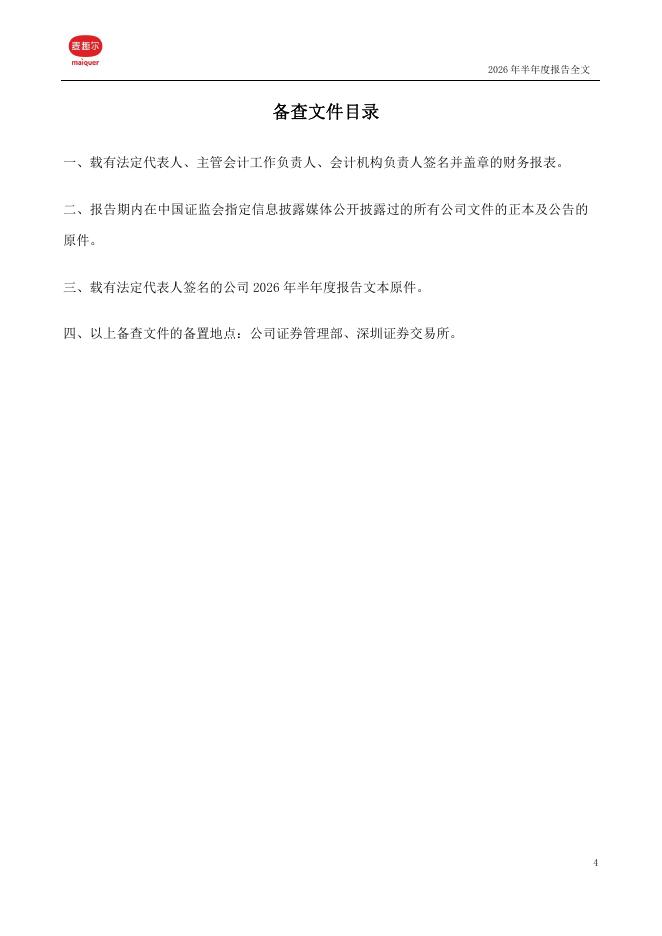 麦趣尔
maiquer

2026 年半年度报告全文

备查文件目录

一、载有法定代表人、主管会计工作负责人、会计机构负责人签名并盖章的财务报表。

二、报告期内在中国证监会指定信息披露媒体公开披露过的所有公司文件的正本及公告的原件。

三、载有法定代表人签名的公司 2026 年半年度报告文本原件。

四、以上备查文件的备置地点：公司证券管理部、深圳证券交易所。

4